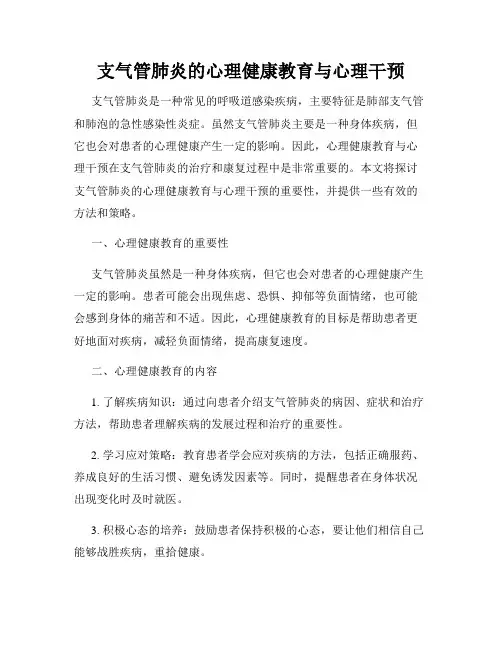 支气管肺炎的心理健康教育与心理干预

支气管肺炎是一种常见的呼吸道感染疾病，主要特征是肺部支气管和肺泡的急性感染性炎症。虽然支气管肺炎主要是一种身体疾病，但它也会对患者的心理健康产生一定的影响。因此，心理健康教育与心理干预在支气管肺炎的治疗和康复过程中是非常重要的。本文将探讨支气管肺炎的心理健康教育与心理干预的重要性，并提供一些有效的方法和策略。

一、心理健康教育的重要性

支气管肺炎虽然是一种身体疾病，但它也会对患者的心理健康产生一定的影响。患者可能会出现焦虑、恐惧、抑郁等负面情绪，也可能会感到身体的痛苦和不适。因此，心理健康教育的目标是帮助患者更好地面对疾病，减轻负面情绪，提高康复速度。

二、心理健康教育的内容

1. 了解疾病知识：通过向患者介绍支气管肺炎的病因、症状和治疗方法，帮助患者理解疾病的发展过程和治疗的重要性。

2. 学习应对策略：教育患者学会应对疾病的方法，包括正确服药、养成良好的生活习惯、避免诱发因素等。同时，提醒患者在身体状况出现变化时及时就医。

3. 积极心态的培养：鼓励患者保持积极的心态，要让他们相信自己能够战胜疾病，重拾健康。